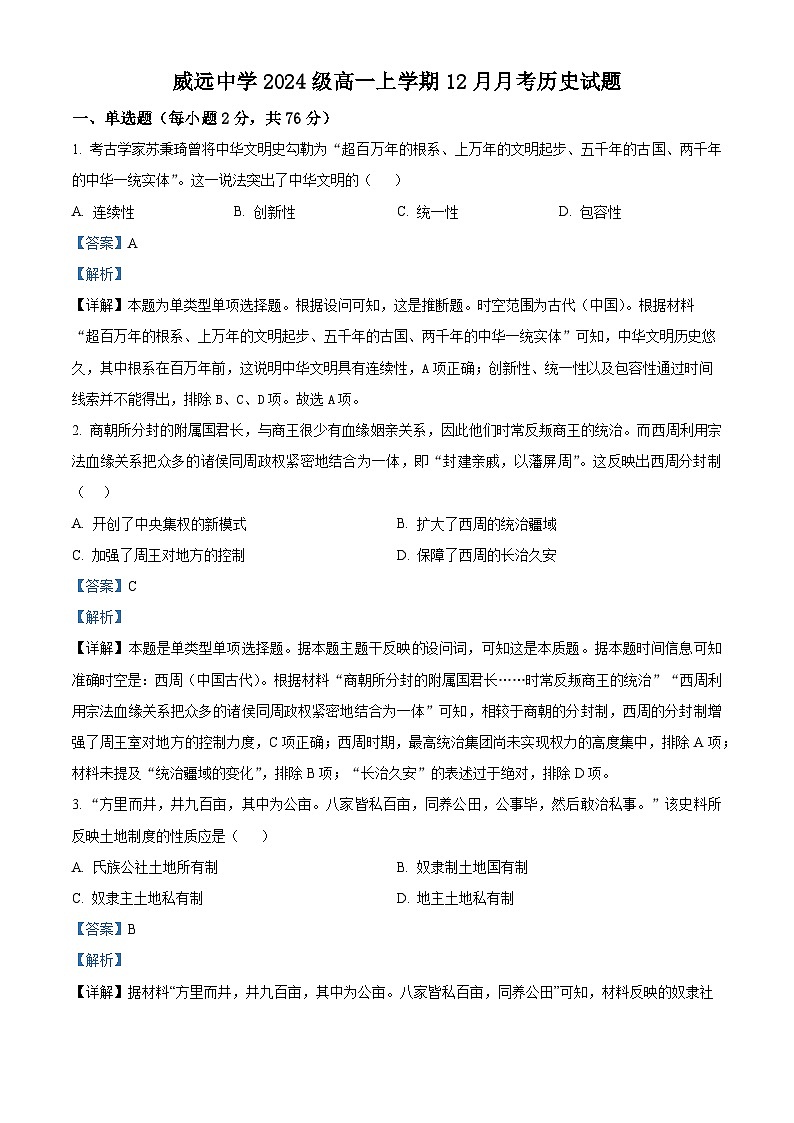 威远中学 2024 级高一上学期 12 月月考历史试题

一、单选题（每小题 2 分，共 76 分）

1. 考古学家苏秉琦曾将中华文明史勾勒为“超百万年的根系、上万年的文明起步、五千年的古国、两千年的中华一统实体”。这一说法突出了中华文明的（    ）

A. 连续性　　B. 创新性　　C. 统一性　　D. 包容性

【答案】A

【解析】

【详解】本题为单类型单项选择题。根据设问可知，这是推断题。时空范围为古代（中国）。根据材料“超百万年的根系、上万年的文明起步、五千年的古国、两千年的中华一统实体”可知，中华文明历史悠久，其中根系在百万年前，这说明中华文明具有连续性，A 项正确；创新性、统一性以及包容性通过时间线索并不能得出，排除 B、C、D 项。故选 A 项。

2. 商朝所分封的附属国君长，与商王很少有血缘姻亲关系，因此他们时常反叛商王的统治。而西周利用宗法血缘关系把众多的诸侯同周政权紧密地结合为一体，即“封建亲戚，以藩屏周”。这反映出西周分封制（    ）

A. 开创了中央集权的新模式　　B. 扩大了西周的统治疆域

C. 加强了周王对地方的控制　　D. 保障了西周的长治久安

【答案】C

【解析】

【详解】本题是单类型单项选择题。据本题主题干反映的设问词，可知这是本质题。据本题时间信息可知准确时空是：西周（中国古代）。根据材料“商朝所分封的附属国君长……时常反叛商王的统治”“西周利用宗法血缘关系把众多的诸侯同周政权紧密地结合为一体”可知，相较于商朝的分封制，西周的分封制增强了周王室对地方的控制力度，C 项正确；西周时期，最高统治集团尚未实现权力的高度集中，排除 A 项；材料未提及“统治疆域的变化”，排除 B 项；“长治久安”的表述过于绝对，排除 D 项。

3. “方里而井，井九百亩，其中为公亩。八家皆私百亩，同养公田，公事毕，然后敢治私事。”该史料所反映土地制度的性质应是（    ）

A. 氏族公社土地所有制　　B. 奴隶制土地国有制

C. 奴隶主土地私有制　　D. 地主土地私有制

【答案】B

【解析】

【详解】据材料“方里而井，井九百亩，其中为公亩。八家皆私百亩，同养公田”可知，材料反映的奴隶社